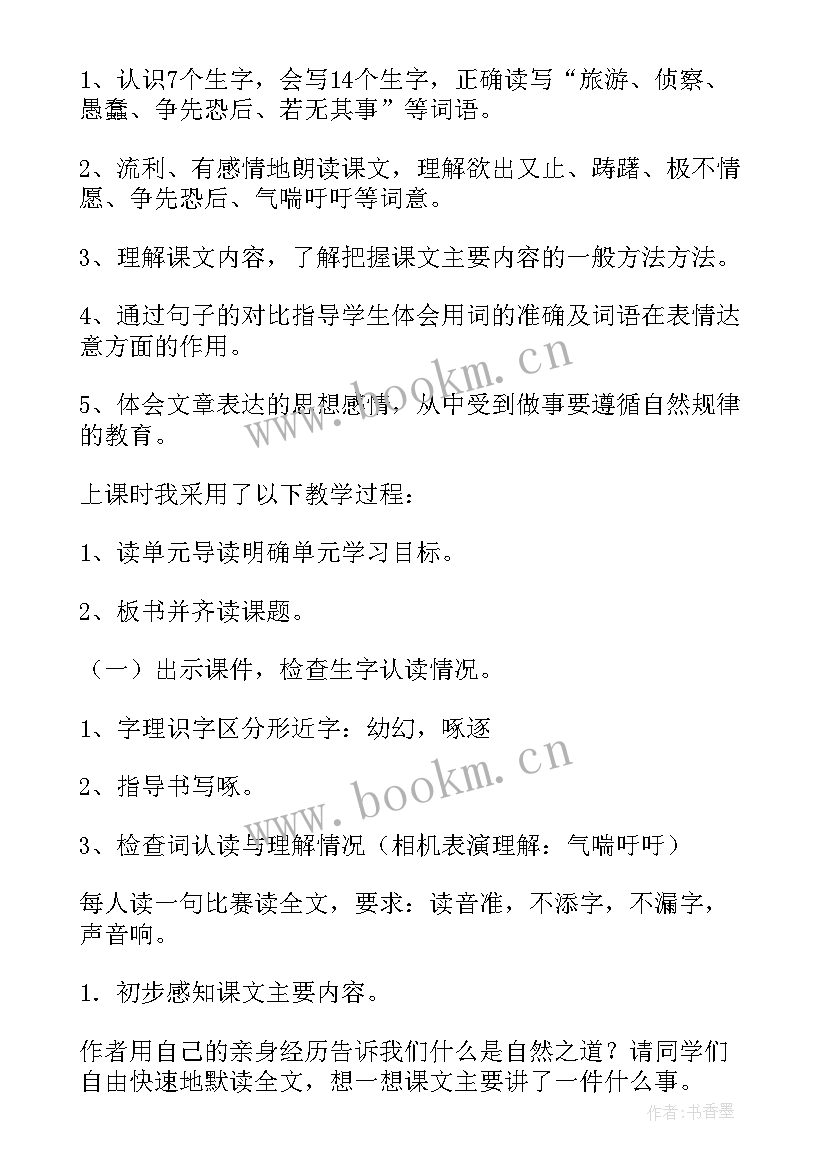 1、认识7个生字，会写14个生字，正确读写“旅游、侦察、愚蠢、争先恐后、若无其事”等词语。

2、流利、有感情地朗读课文，理解欲出又止、踌躇、极不情愿、争先恐后、气喘吁吁等词意。

3、理解课文内容，了解把握课文主要内容的一般方法方法。

4、通过句子的对比指导学生体会用词的准确及词语在表情达意方面的作用。

5、体会文章表达的思想感情，从中受到做事要遵循自然规律的教育。

上课时我采用了以下教学过程：

1、读单元导读明确单元学习目标。

2、板书并齐读课题。

（一）出示课件，检查生字认读情况。

1、字理识字区分形近字：幼幻，啄逐

2、指导书写啄。

3、检查词认读与理解情况（相机表演理解：气喘吁吁）

每人读一句比赛读全文，要求：读音准，不添字，不漏字，声音响。

1. 初步感知课文主要内容。

作者用自己的亲身经历告诉我们什么是自然之道？请同学们自由快速地默读全文，想一想课文主要讲了一件什么事。

www.bookm.cn

www.bookm.cn

作者：书香墨